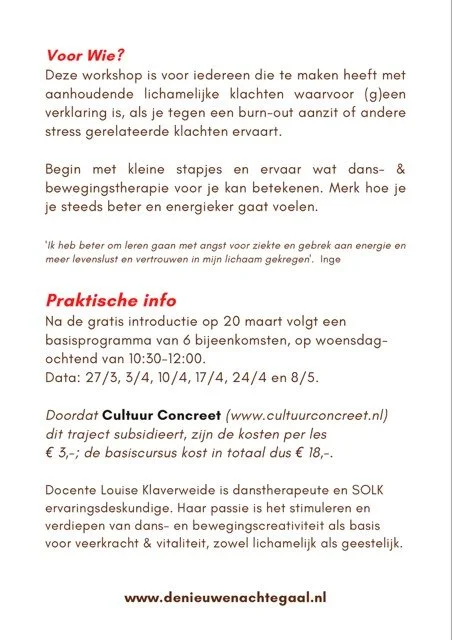 Voor Wie?
Deze workshop is voor iedereen die te maken heeft met aanhoudende lichamelijke klachten waarvoor (g)een verklaring is, als je tegen een burn-out aanzit of andere stress gerelateerde klachten ervaart.

Begin met kleine stapjes en ervaar wat dans- & bewegingstherapie voor je kan betekenen. Merk hoe je je steeds beter en energieker gaat voelen.

'Ik heb beter om leren gaan met angst voor ziekte en gebrek aan energie en meer levenslust en vertrouwen in mijn lichaam gekregen'. Inge

Praktische info
Na de gratis introductie op 20 maart volgt een basisprogramma van 6 bijeenkomsten, op woensdagochtend van 10:30-12:00.
Data: 27/3, 3/4, 10/4, 17/4, 24/4 en 8/5.

Doordat Cultuur Concreet (www.cultuurconcreet.nl) dit traject subsidieert, zijn de kosten per les € 3,-; de basiscursus kost in totaal dus € 18,-.

Docente Louise Klaverweide is danstherapeute en SOLK ervaringsdeskundige. Haar passie is het stimuleren en verdiepen van dans- en bewegingscreativiteit als basis voor veerkracht & vitaliteit, zowel lichamelijk als geestelijk.

www.denieuwenachtegaal.nl